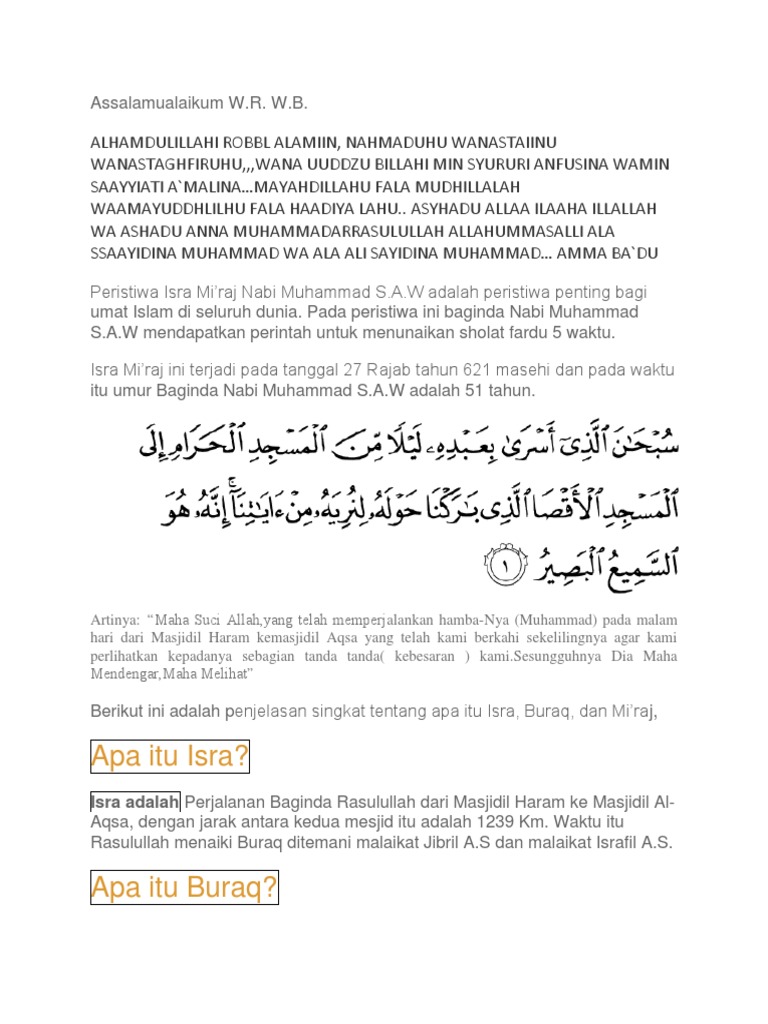 Assalamualaikum W.R. W.B.

ALHAMDULILLAHI ROBBL ALAMIIN, NAHMADUHU WANASTAIINU WANASTAGHFIRUHU,,,WANA UUDDZU BILLAHI MIN SYURURI ANFUSINA WAMIN SAAYYIATI A`MALINA...MAYAHDILLAHU FALA MUDHILLALAH WAAMAYUDDHLILHU FALA HAADIYA LAHU.. ASYHADU ALLAA ILAAHA ILLALLAH WA ASHADU ANNA MUHAMMADARRASULULLAH ALLAHUMMASALLI ALA SSAAYIDINA MUHAMMAD WA ALA ALI SAYIDINA MUHAMMAD... AMMA BA`DU

Peristiwa Isra Mi'raj Nabi Muhammad S.A.W adalah peristiwa penting bagi umat Islam di seluruh dunia. Pada peristiwa ini baginda Nabi Muhammad S.A.W mendapatkan perintah untuk menunaikan sholat fardu 5 waktu.

Isra Mi'raj ini terjadi pada tanggal 27 Rajab tahun 621 masehi dan pada waktu itu umur Baginda Nabi Muhammad S.A.W adalah 51 tahun.

سُبْحَٰنَ ٱلَّذِىٓ أَسْرَىٰ بِعَبْدِهِۦ لَيْلًا مِّنَ ٱلْمَسْجِدِ ٱلْحَرَامِ إِلَى ٱلْمَسْجِدِ ٱلْأَقْصَا ٱلَّذِى بَٰرَكْنَا حَوْلَهُۥ لِنُرِيَهُۥ مِنْ ءَايَٰتِنَآ ۚ إِنَّهُۥ هُوَ ٱلسَّمِيعُ ٱلْبَصِيرُ ١

Artinya: "Maha Suci Allah,yang telah memperjalankan hamba-Nya (Muhammad) pada malam hari dari Masjidil Haram kemasjidil Aqsa yang telah kami berkahi sekelilingnya agar kami perlihatkan kepadanya sebagian tanda tanda( kebesaran ) kami.Sesungguhnya Dia Maha Mendengar,Maha Melihat"

Berikut ini adalah penjelasan singkat tentang apa itu Isra, Buraq, dan Mi'raj,

Apa itu Isra?

Isra adalah Perjalanan Baginda Rasulullah dari Masjidil Haram ke Masjidil Al-Aqsa, dengan jarak antara kedua mesjid itu adalah 1239 Km. Waktu itu Rasulullah menaiki Buraq ditemani malaikat Jibril A.S dan malaikat Israfil A.S.

Apa itu Buraq?